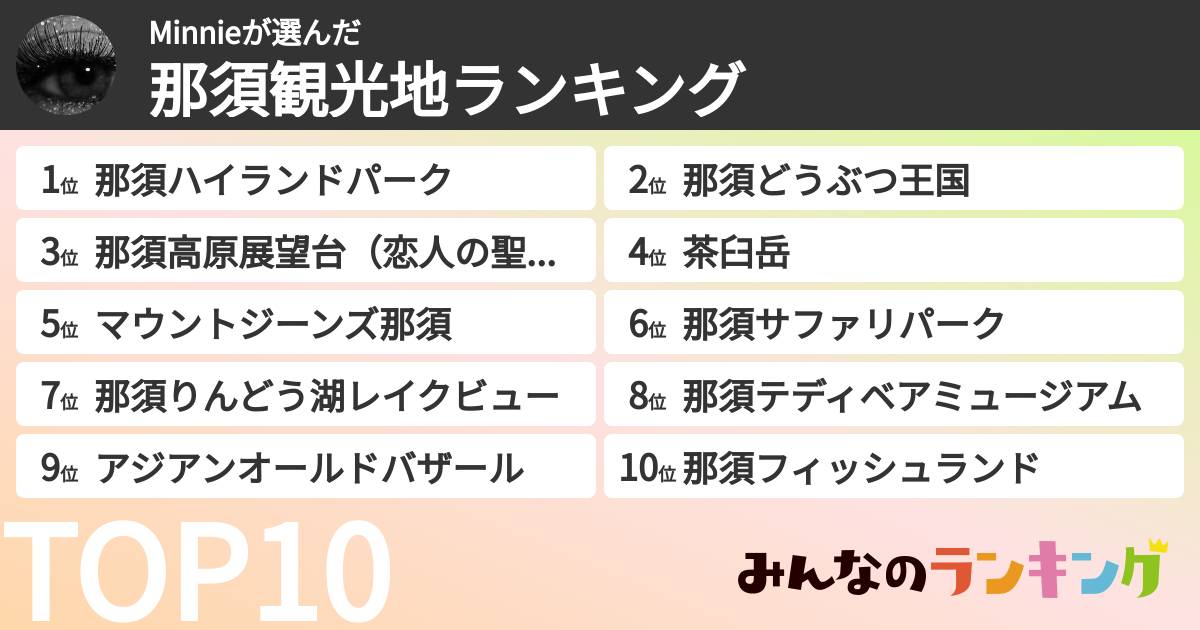 Minnieが選んだ
那須観光地ランキング

1位 那須ハイランドパーク
2位 那須どうぶつ王国
3位 那須高原展望台（恋人の聖...
4位 茶臼岳
5位 マウントジーンズ那須
6位 那須サファリパーク
7位 那須りんどう湖レイクビュー
8位 那須テディベアミュージアム
9位 アジアンオールドバザール
10位 那須フィッシュランド

TOP10

みんなのランキング